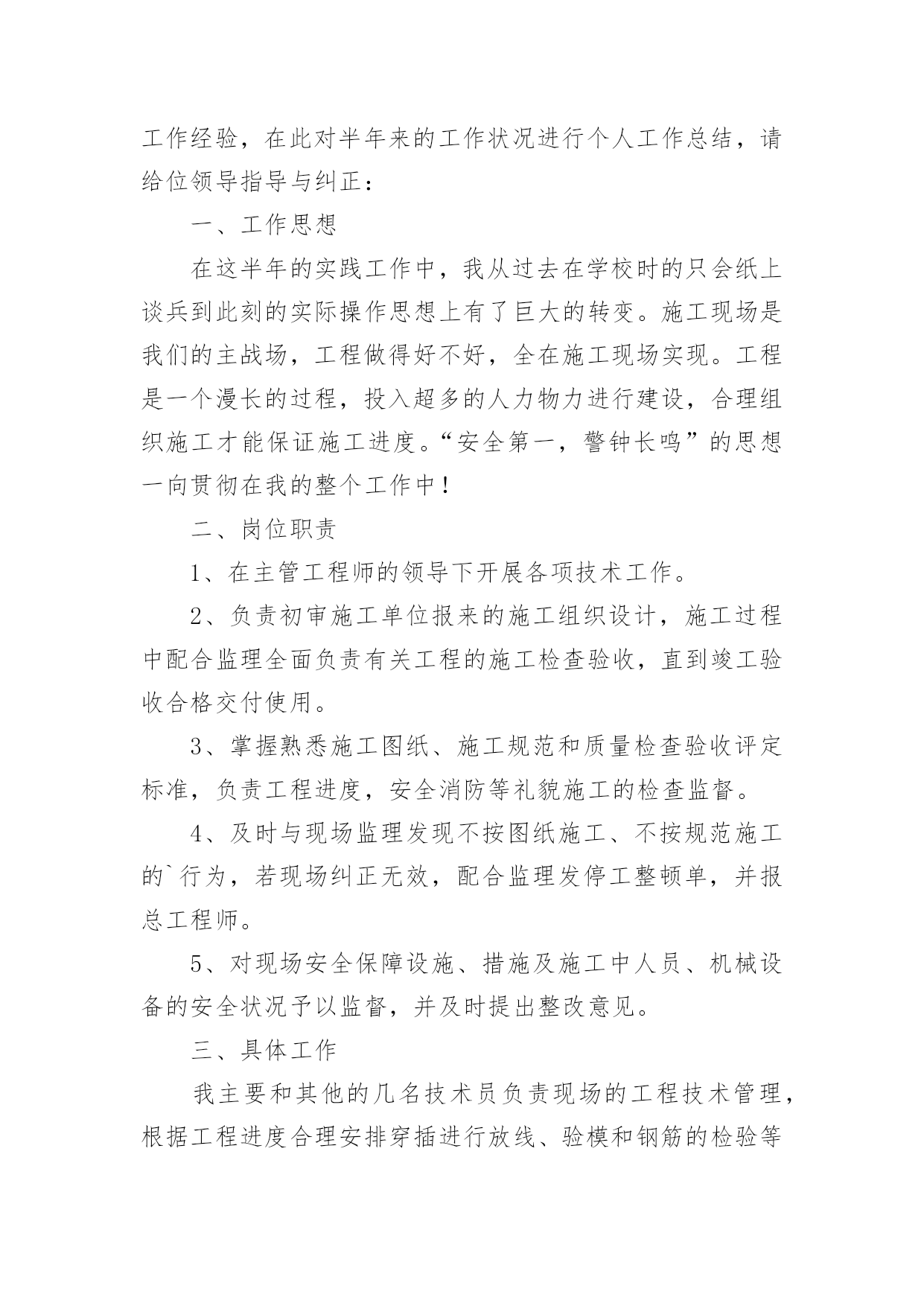 工作经验，在此对半年来的工作状况进行个人工作总结，请给位领导指导与纠正：

一、工作思想

在这半年的实践工作中，我从过去在学校时的只会纸上谈兵到此刻的实际操作思想上有了巨大的转变。施工现场是我们的主战场，工程做得好不好，全在施工现场实现。工程是一个漫长的过程，投入超多的人力物力进行建设，合理组织施工才能保证施工进度。“安全第一，警钟长鸣”的思想一向贯彻在我的整个工作中！

二、岗位职责

1、在主管工程师的领导下开展各项技术工作。

2、负责初审施工单位报来的施工组织设计，施工过程中配合监理全面负责有关工程的施工检查验收，直到竣工验收合格交付使用。

3、掌握熟悉施工图纸、施工规范和质量检查验收评定标准，负责工程进度，安全消防等礼貌施工的检查监督。

4、及时与现场监理发现不按图纸施工、不按规范施工的`行为，若现场纠正无效，配合监理发停工整顿单，并报总工程师。

5、对现场安全保障设施、措施及施工中人员、机械设备的安全状况予以监督，并及时提出整改意见。

三、具体工作

我主要和其他的几名技术员负责现场的工程技术管理，根据工程进度合理安排穿插进行放线、验模和钢筋的检验等